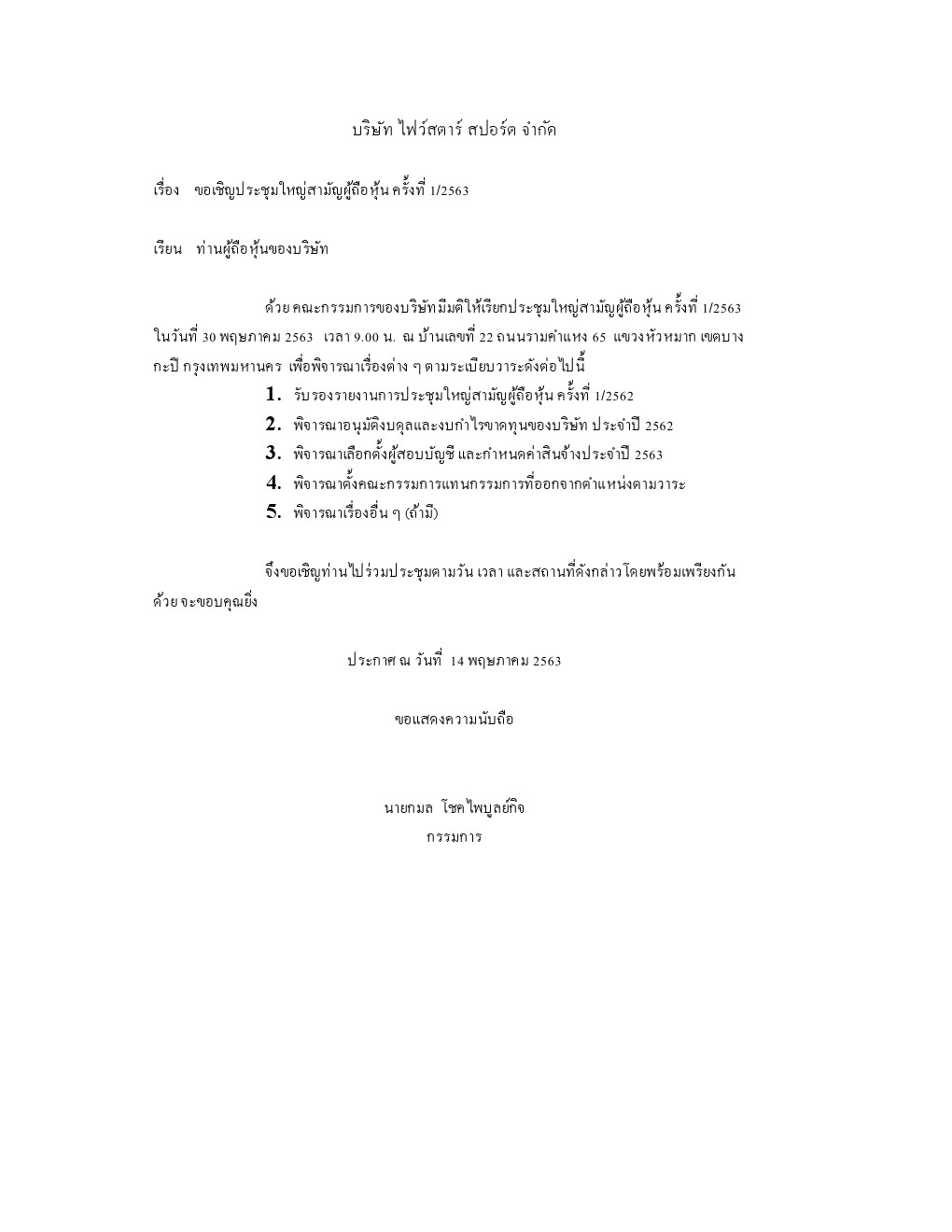 บริษัท ไฟว์สตาร์ สปอร์ต จำกัด

เรื่อง ขอเชิญประชุมใหญ่สามัญผู้ถือหุ้น ครั้งที่ 1/2563

เรียน ท่านผู้ถือหุ้นของบริษัท

ด้วยคณะกรรมการของบริษัทมีมติให้เรียกประชุมใหญ่สามัญผู้ถือหุ้น ครั้งที่ 1/2563 ในวันที่ 30 พฤษภาคม 2563 เวลา 9.00 น. ณ บ้านเลขที่ 22 ถนนรามคำแหง 65 แขวงหัวหมาก เขตบางกะปิ กรุงเทพมหานคร เพื่อพิจารณาเรื่องต่าง ๆ ตามระเบียบวาระดังต่อไปนี้

1. รับรองรายงานการประชุมใหญ่สามัญผู้ถือหุ้น ครั้งที่ 1/2562
2. พิจารณาอนุมัติงบดุลและงบกำไรขาดทุนของบริษัท ประจำปี 2562
3. พิจารณาเลือกตั้งผู้สอบบัญชี และกำหนดค่าสินจ้างประจำปี 2563
4. พิจารณาตั้งคณะกรรมการแทนกรรมการที่ออกจากตำแหน่งตามวาระ
5. พิจารณาเรื่องอื่น ๆ (ถ้ามี)

จึงขอเชิญท่านไปร่วมประชุมตามวัน เวลา และสถานที่ดังกล่าวโดยพร้อมเพรียงกันด้วย จะขอบคุณยิ่ง

ประกาศ ณ วันที่ 14 พฤษภาคม 2563

ขอแสดงความนับถือ

นายกมล โชคไพบูลย์กิจ
กรรมการ